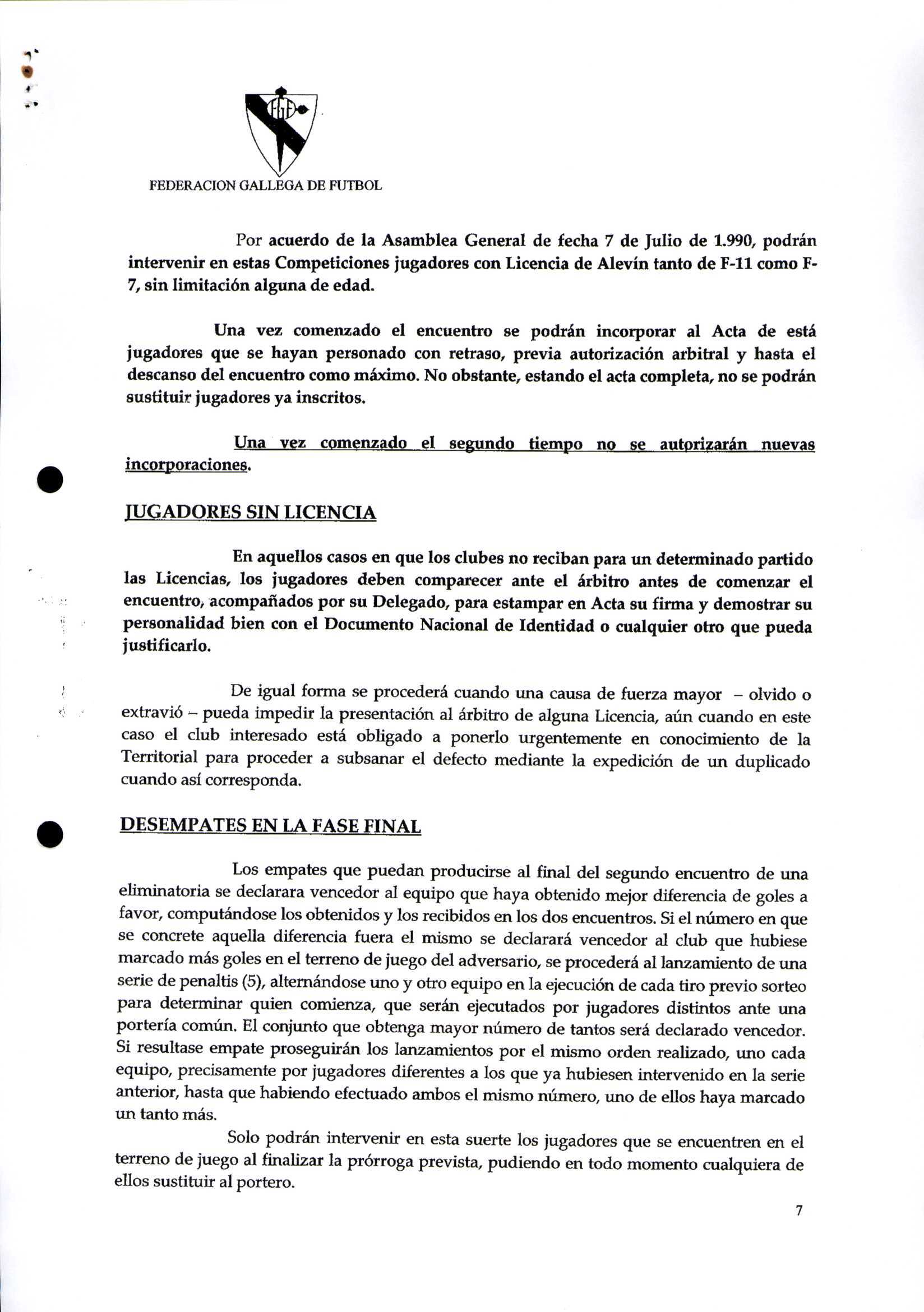 FGF

FEDERACION GALLEGA DE FUTBOL

Por acuerdo de la Asamblea General de fecha 7 de Julio de 1.990, podrán intervenir en estas Competiciones jugadores con Licencia de Alevín tanto de F-11 como F-7, sin limitación alguna de edad.

Una vez comenzado el encuentro se podrán incorporar al Acta de está jugadores que se hayan personado con retraso, previa autorización arbitral y hasta el descanso del encuentro como máximo. No obstante, estando el acta completa, no se podrán sustituir jugadores ya inscritos.

Una vez comenzado el segundo tiempo no se autorizarán nuevas incorporaciones.

JUGADORES SIN LICENCIA

En aquellos casos en que los clubes no reciban para un determinado partido las Licencias, los jugadores deben comparecer ante el árbitro antes de comenzar el encuentro, acompañados por su Delegado, para estampar en Acta su firma y demostrar su personalidad bien con el Documento Nacional de Identidad o cualquier otro que pueda justificarlo.

De igual forma se procederá cuando una causa de fuerza mayor – olvido o extravió – pueda impedir la presentación al árbitro de alguna Licencia, aún cuando en este caso el club interesado está obligado a ponerlo urgentemente en conocimiento de la Territorial para proceder a subsanar el defecto mediante la expedición de un duplicado cuando así corresponda.

DESEMPATES EN LA FASE FINAL

Los empates que puedan producirse al final del segundo encuentro de una eliminatoria se declarara vencedor al equipo que haya obtenido mejor diferencia de goles a favor, computándose los obtenidos y los recibidos en los dos encuentros. Si el número en que se concrete aquella diferencia fuera el mismo se declarará vencedor al club que hubiese marcado más goles en el terreno de juego del adversario, se procederá al lanzamiento de una serie de penaltis (5), alternándose uno y otro equipo en la ejecución de cada tiro previo sorteo para determinar quien comienza, que serán ejecutados por jugadores distintos ante una portería común. El conjunto que obtenga mayor número de tantos será declarado vencedor. Si resultase empate proseguirán los lanzamientos por el mismo orden realizado, uno cada equipo, precisamente por jugadores diferentes a los que ya hubiesen intervenido en la serie anterior, hasta que habiendo efectuado ambos el mismo número, uno de ellos haya marcado un tanto más.

Solo podrán intervenir en esta suerte los jugadores que se encuentren en el terreno de juego al finalizar la prórroga prevista, pudiendo en todo momento cualquiera de ellos sustituir al portero.

7